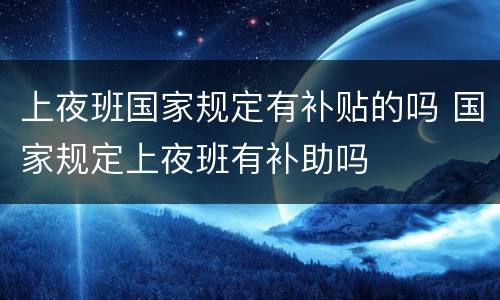 上夜班国家规定有补贴的吗 国家规定上夜班有补助吗